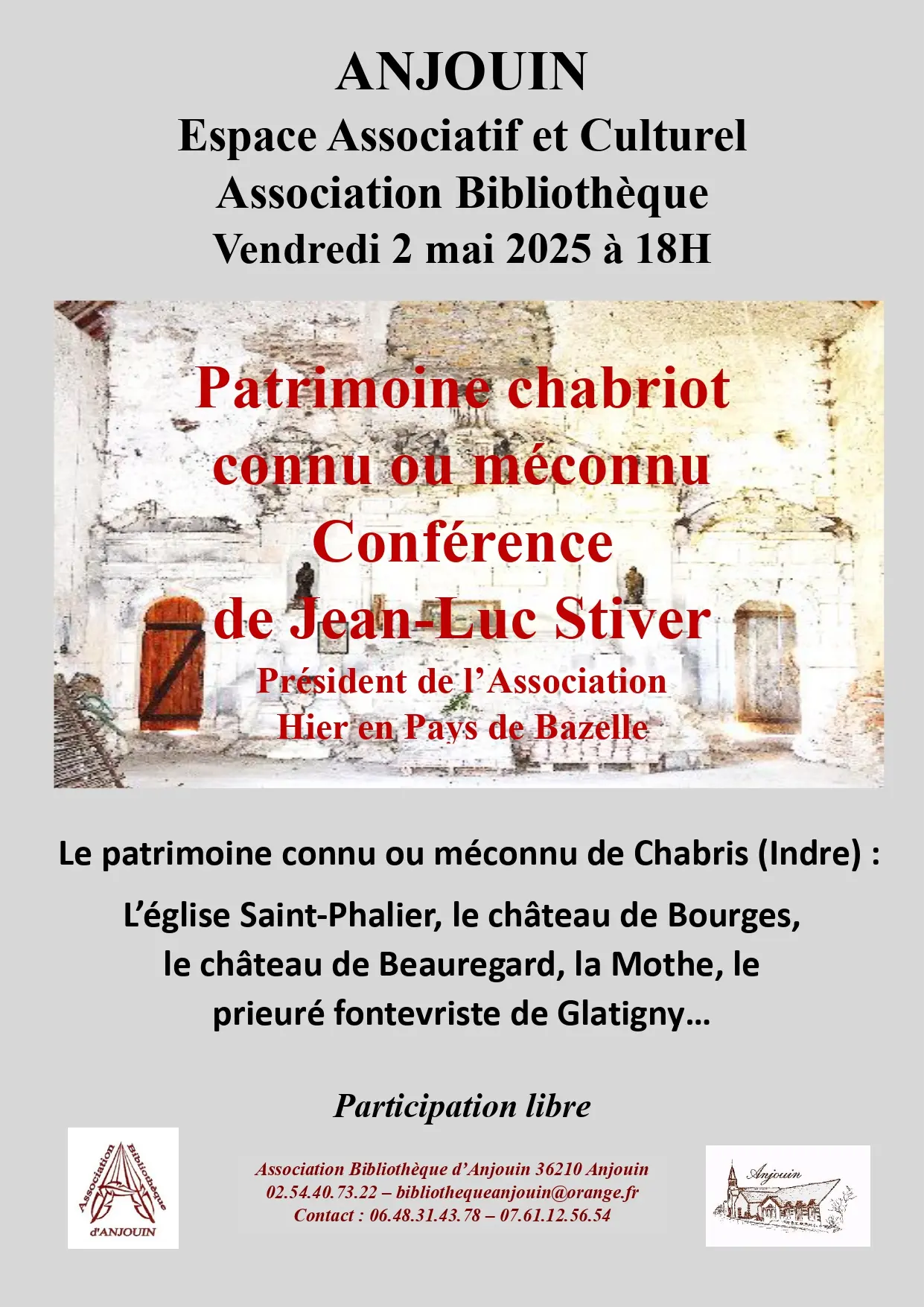 ANJOUIN
Espace Associatif et Culturel
Association Bibliothèque
Vendredi 2 mai 2025 à 18H

Patrimoine chabriot
connu ou méconnu
Conférence
de Jean-Luc Stiver
Président de l'Association
Hier en Pays de Bazelle

Le patrimoine connu ou méconnu de Chabris (Indre) :

L'église Saint-Phalier, le château de Bourges, le château de Beauregard, la Mothe, le prieuré fontevriste de Glatigny…

Participation libre

Association Bibliothèque d'ANJOUIN

Association Bibliothèque d'Anjouin 36210 Anjouin
02.54.40.73.22 – bibliothequeanjouin@orange.fr
Contact : 06.48.31.43.78 – 07.61.12.56.54

Anjouin